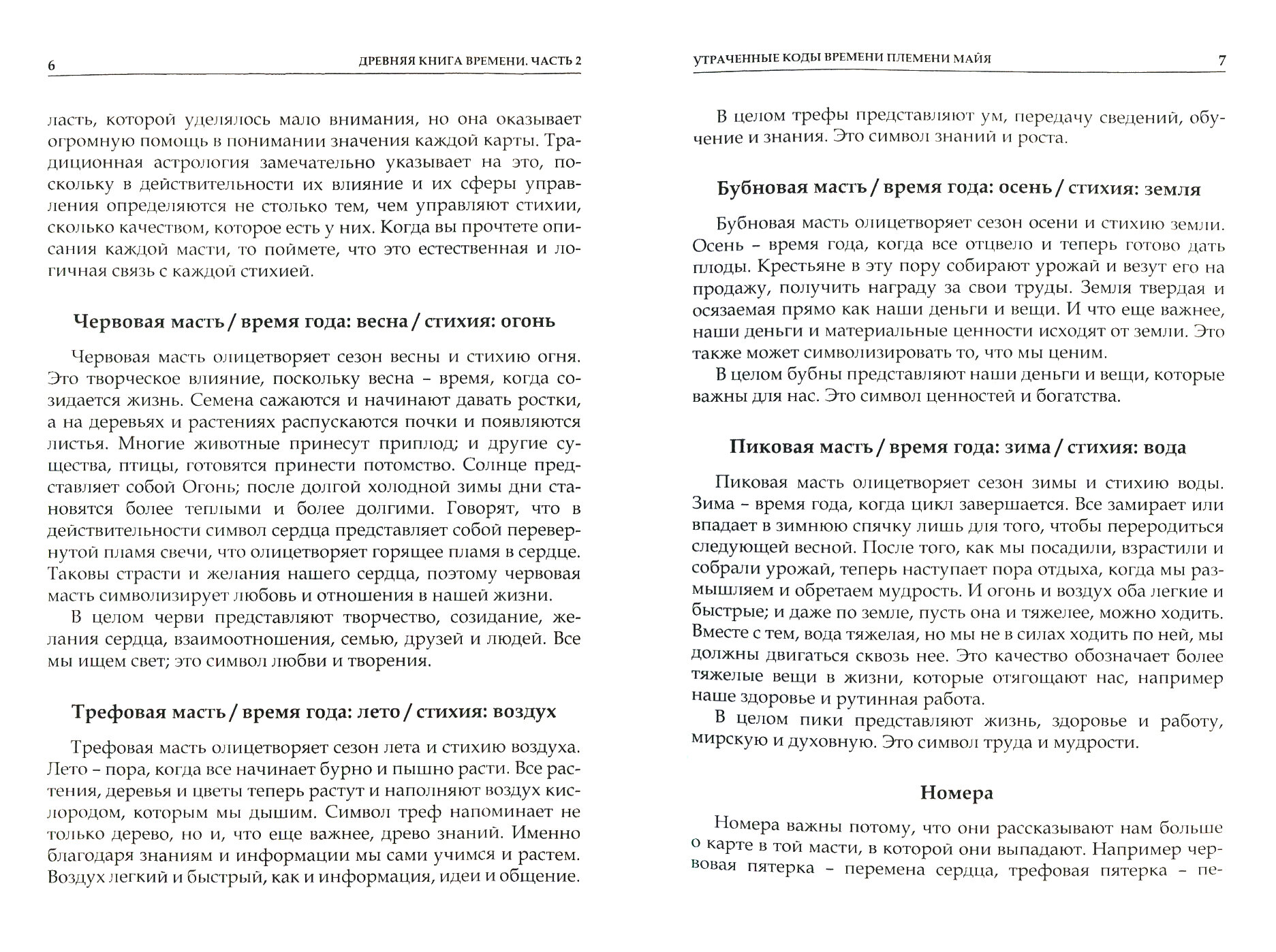 6 ДРЕВНЯЯ КНИГА ВРЕМЕНИ. ЧАСТЬ 2

ласть, которой уделялось мало внимания, но она оказывает огромную помощь в понимании значения каждой карты. Традиционная астрология замечательно указывает на это, поскольку в действительности их влияние и их сферы управления определяются не столько тем, чем управляют стихии, сколько качеством, которое есть у них. Когда вы прочтете описания каждой масти, то поймете, что это естественная и логичная связь с каждой стихией.

Червовая масть / время года: весна / стихия: огонь

Червовая масть олицетворяет сезон весны и стихию огня. Это творческое влияние, поскольку весна – время, когда созидается жизнь. Семена сажаются и начинают давать ростки, а на деревьях и растениях распускаются почки и появляются листья. Многие животные принесут приплод; и другие существа, птицы, готовятся принести потомство. Солнце представляет собой Огонь; после долгой холодной зимы дни становятся более теплыми и более долгими. Говорят, что в действительности символ сердца представляет собой перевернутой пламя свечи, что олицетворяет горящее пламя в сердце. Таковы страсти и желания нашего сердца, поэтому червовая масть символизирует любовь и отношения в нашей жизни.

В целом черви представляют творчество, созидание, желания сердца, взаимоотношения, семью, друзей и людей. Все мы ищем свет; это символ любви и творения.

Трефовая масть / время года: лето / стихия: воздух

Трефовая масть олицетворяет сезон лета и стихию воздуха. Лето – пора, когда все начинает бурно и пышно расти. Все растения, деревья и цветы теперь растут и наполняют воздух кислородом, которым мы дышим. Символ треф напоминает не только дерево, но и, что еще важнее, древо знаний. Именно благодаря знаниям и информации мы сами учимся и растем. Воздух легкий и быстрый, как и информация, идеи и общение.

УТРАЧЕННЫЕ КОДЫ ВРЕМЕНИ ПЛЕМЕНИ МАЙЯ 7

В целом трефы представляют ум, передачу сведений, обучение и знания. Это символ знаний и роста.

Бубновая масть / время года: осень / стихия: земля

Бубновая масть олицетворяет сезон осени и стихию земли. Осень – время года, когда все отцвело и теперь готово дать плоды. Крестьяне в эту пору собирают урожай и везут его на продажу, получить награду за свои труды. Земля твердая и осязаемая прямо как наши деньги и вещи. И что еще важнее, наши деньги и материальные ценности исходят от земли. Это также может символизировать то, что мы ценим.

В целом бубны представляют наши деньги и вещи, которые важны для нас. Это символ ценностей и богатства.

Пиковая масть / время года: зима / стихия: вода

Пиковая масть олицетворяет сезон зимы и стихию воды. Зима – время года, когда цикл завершается. Все замирает или впадает в зимнюю спячку лишь для того, чтобы переродиться следующей весной. После того, как мы посадили, взрастили и собрали урожай, теперь наступает пора отдыха, когда мы размышляем и обретаем мудрость. И огонь и воздух оба легкие и быстрые; и даже по земле, пусть она и тяжелее, можно ходить. Вместе с тем, вода тяжелая, но мы не в силах ходить по ней, мы должны двигаться сквозь нее. Это качество обозначает более тяжелые вещи в жизни, которые отягощают нас, например наше здоровье и рутинная работа.

В целом пики представляют жизнь, здоровье и работу, мирскую и духовную. Это символ труда и мудрости.

Номера

Номера важны потому, что они рассказывают нам больше о карте в той масти, в которой они выпадают. Например червовая пятерка – перемена сердца, трефовая пятерка – пе-